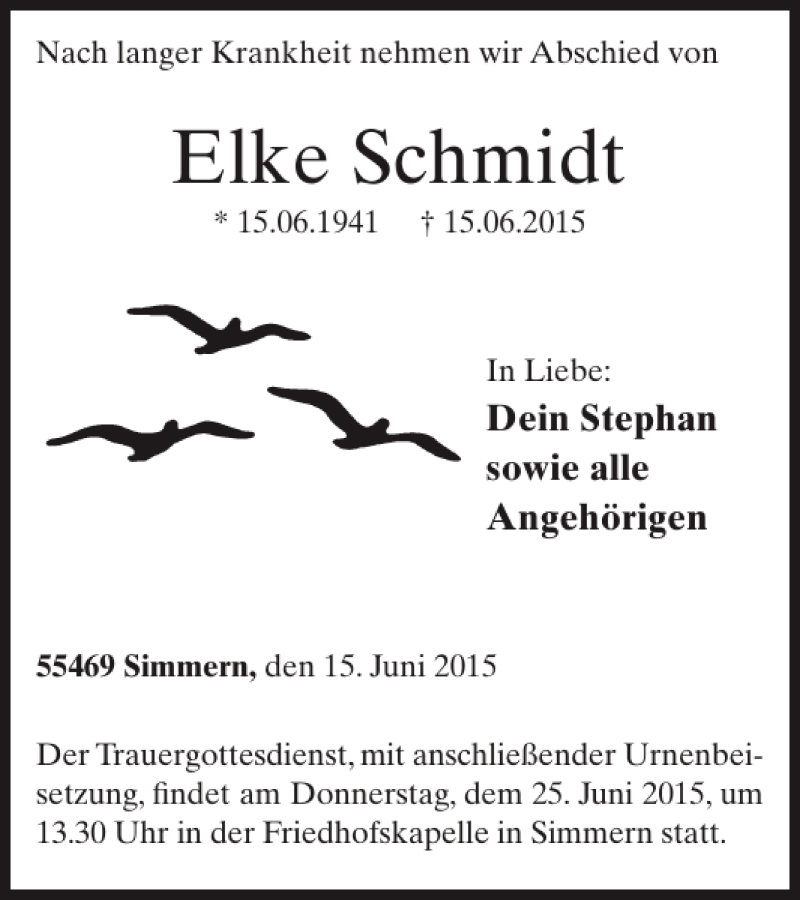 Nach langer Krankheit nehmen wir Abschied von

Elke Schmidt

* 15.06.1941 † 15.06.2015

In Liebe:
Dein Stephan
sowie alle
Angehörigen

55469 Simmern, den 15. Juni 2015

Der Trauergottesdienst, mit anschließender Urnenbeisetzung, findet am Donnerstag, dem 25. Juni 2015, um 13.30 Uhr in der Friedhofskapelle in Simmern statt.